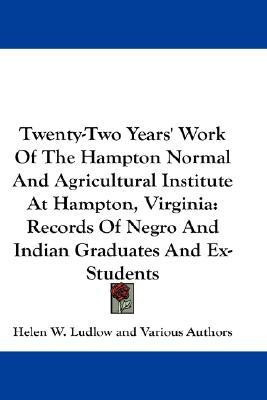 Twenty-Two Years' Work Of The Hampton Normal And Agricultural Institute At Hampton, Virginia: Records Of Negro And Indian Graduates And Ex-Students

Helen W. Ludlow and Various Authors